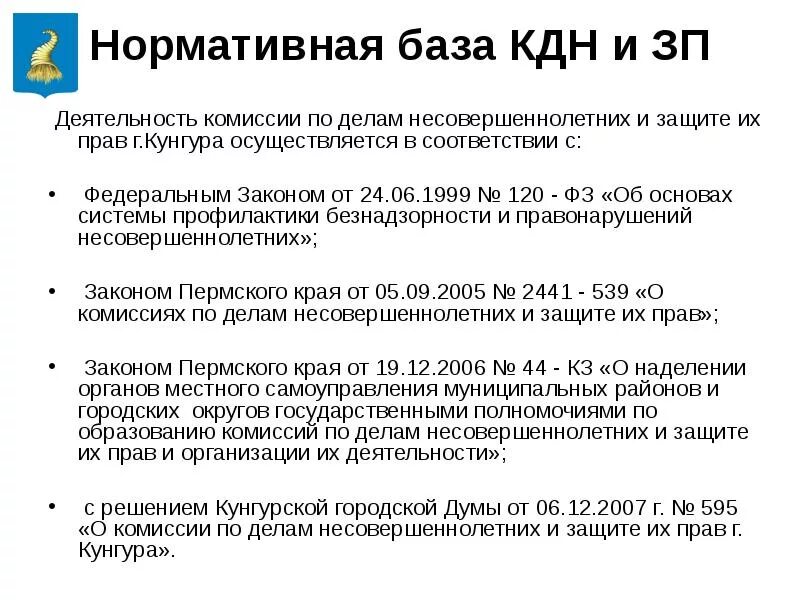 Нормативная база КДН и ЗП

Деятельность комиссии по делам несовершеннолетних и защите их прав г.Кунгура осуществляется в соответствии с:

• Федеральным Законом от 24.06.1999 № 120 - ФЗ «Об основах системы профилактики безнадзорности и правонарушений несовершеннолетних»;

• Законом Пермского края от 05.09.2005 № 2441 - 539 «О комиссиях по делам несовершеннолетних и защите их прав»;

• Законом Пермского края от 19.12.2006 № 44 - КЗ «О наделении органов местного самоуправления муниципальных районов и городских округов государственными полномочиями по образованию комиссий по делам несовершеннолетних и защите их прав и организации их деятельности»;

• с решением Кунгурской городской Думы от 06.12.2007 г. № 595 «О комиссии по делам несовершеннолетних и защите их прав г. Кунгура».